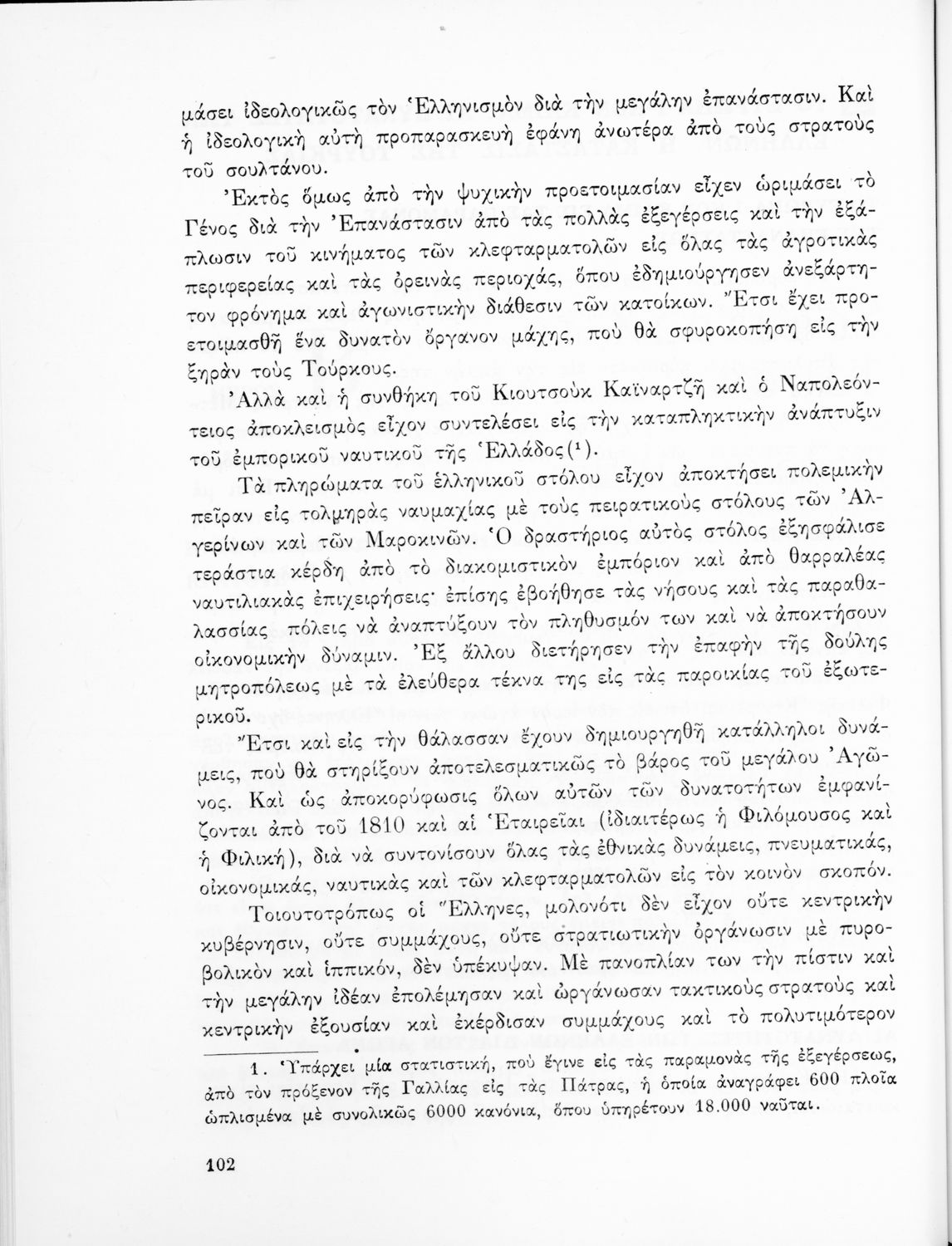 μάσει ἰδεολογικῶς τὸν Ἑλληνισμὸν διὰ τὴν μεγάλην ἐπανάστασιν. Καὶ ἡ ἰδεολογικὴ αὐτὴ προπαρασκευὴ ἐφάνη ἀνωτέρα ἀπὸ τοὺς στρατοὺς τοῦ σουλτάνου.

Ἐκτὸς ὅμως ἀπὸ τὴν ψυχικὴν προετοιμασίαν εἶχεν ὡριμάσει τὸ Γένος διὰ τὴν Ἐπανάστασιν ἀπὸ τὰς πολλὰς ἐξεγέρσεις καὶ τὴν ἐξάπλωσιν τοῦ κινήματος τῶν κλεφταρματολῶν εἰς ὅλας τὰς ἀγροτικὰς περιφερείας καὶ τὰς ὀρεινὰς περιοχάς, ὅπου ἐδημιούργησεν ἀνεξάρτητον φρόνημα καὶ ἀγωνιστικὴν διάθεσιν τῶν κατοίκων. Ἔτσι ἔχει προετοιμασθῆ ἕνα δυνατὸν ὄργανον μάχης, ποὺ θὰ σφυροκοπήσῃ εἰς τὴν ξηρὰν τοὺς Τούρκους.

Ἀλλὰ καὶ ἡ συνθήκη τοῦ Κιουτσοὺκ Καϊναρτζῆ καὶ ὁ Ναπολεόντειος ἀποκλεισμὸς εἶχον συντελέσει εἰς τὴν καταπληκτικὴν ἀνάπτυξιν τοῦ ἐμπορικοῦ ναυτικοῦ τῆς Ἑλλάδος(¹).

Τὰ πληρώματα τοῦ ἑλληνικοῦ στόλου εἶχον ἀποκτήσει πολεμικὴν πεῖραν εἰς τολμηρὰς ναυμαχίας μὲ τοὺς πειρατικοὺς στόλους τῶν Ἀλγερίνων καὶ τῶν Μαροκινῶν. Ὁ δραστήριος αὐτὸς στόλος ἐξησφάλισε τεράστια κέρδη ἀπὸ τὸ διακομιστικὸν ἐμπόριον καὶ ἀπὸ θαρραλέας ναυτιλιακὰς ἐπιχειρήσεις· ἐπίσης ἐβοήθησε τὰς νήσους καὶ τὰς παραθαλασσίας πόλεις νὰ ἀναπτύξουν τὸν πληθυσμόν των καὶ νὰ ἀποκτήσουν οἰκονομικὴν δύναμιν. Ἐξ ἄλλου διετήρησεν τὴν ἐπαφὴν τῆς δούλης μητροπόλεως μὲ τὰ ἐλεύθερα τέκνα της εἰς τὰς παροικίας τοῦ ἐξωτερικοῦ.

Ἔτσι καὶ εἰς τὴν θάλασσαν ἔχουν δημιουργηθῆ κατάλληλοι δυνάμεις, ποὺ θὰ στηρίξουν ἀποτελεσματικῶς τὸ βάρος τοῦ μεγάλου Ἀγῶνος. Καὶ ὡς ἀποκορύφωσις ὅλων αὐτῶν τῶν δυνατοτήτων ἐμφανίζονται ἀπὸ τοῦ 1810 καὶ αἱ Ἑταιρεῖαι (ἰδιαιτέρως ἡ Φιλόμουσος καὶ ἡ Φιλική), διὰ νὰ συντονίσουν ὅλας τὰς ἐθνικὰς δυνάμεις, πνευματικάς, οἰκονομικάς, ναυτικὰς καὶ τῶν κλεφταρματολῶν εἰς τὸν κοινὸν σκοπόν.

Τοιουτοτρόπως οἱ Ἕλληνες, μολονότι δὲν εἶχον οὔτε κεντρικὴν κυβέρνησιν, οὔτε συμμάχους, οὔτε στρατιωτικὴν ὀργάνωσιν μὲ πυροβολικὸν καὶ ἱππικόν, δὲν ὑπέκυψαν. Μὲ πανοπλίαν των τὴν πίστιν καὶ τὴν μεγάλην ἰδέαν ἐπολέμησαν καὶ ὠργάνωσαν τακτικοὺς στρατοὺς καὶ κεντρικὴν ἐξουσίαν καὶ ἐκέρδισαν συμμάχους καὶ τὸ πολυτιμότερον

1. Ὑπάρχει μία στατιστική, ποὺ ἔγινε εἰς τὰς παραμονὰς τῆς ἐξεγέρσεως, ἀπὸ τὸν πρόξενον τῆς Γαλλίας εἰς τὰς Πάτρας, ἡ ὁποία ἀναγράφει 600 πλοῖα ὡπλισμένα μὲ συνολικῶς 6000 κανόνια, ὅπου ὑπηρέτουν 18.000 ναῦται.

102